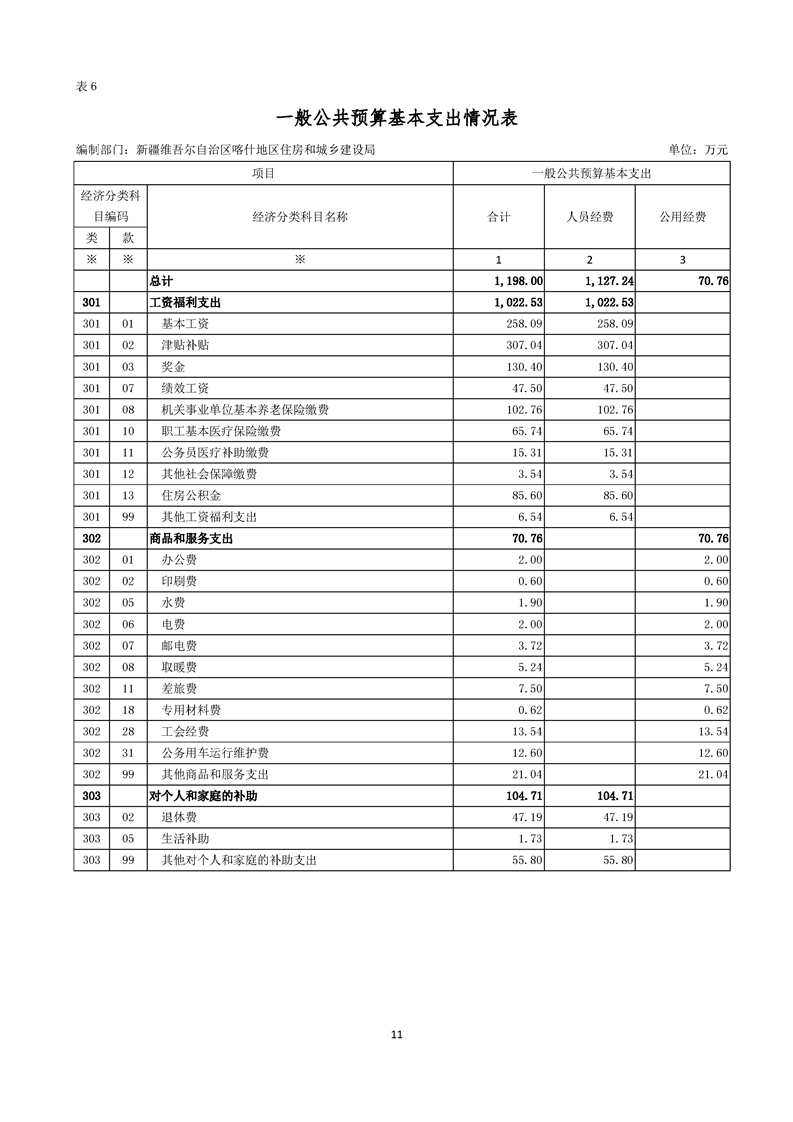 表 6

一般公共预算基本支出情况表

编制部门：新疆维吾尔自治区喀什地区住房和城乡建设局　　单位：万元

| 项目 | | | 一般公共预算基本支出 | | |
|---|---|---|---|---|---|
| 经济分类科目编码 | | 经济分类科目名称 | 合计 | 人员经费 | 公用经费 |
| 类 | 款 | | | | |
| ※ | ※ | ※ | 1 | 2 | 3 |
| | | 总计 | 1,198.00 | 1,127.24 | 70.76 |
| 301 | | 工资福利支出 | 1,022.53 | 1,022.53 | |
| 301 | 01 | 基本工资 | 258.09 | 258.09 | |
| 301 | 02 | 津贴补贴 | 307.04 | 307.04 | |
| 301 | 03 | 奖金 | 130.40 | 130.40 | |
| 301 | 07 | 绩效工资 | 47.50 | 47.50 | |
| 301 | 08 | 机关事业单位基本养老保险缴费 | 102.76 | 102.76 | |
| 301 | 10 | 职工基本医疗保险缴费 | 65.74 | 65.74 | |
| 301 | 11 | 公务员医疗补助缴费 | 15.31 | 15.31 | |
| 301 | 12 | 其他社会保障缴费 | 3.54 | 3.54 | |
| 301 | 13 | 住房公积金 | 85.60 | 85.60 | |
| 301 | 99 | 其他工资福利支出 | 6.54 | 6.54 | |
| 302 | | 商品和服务支出 | 70.76 | | 70.76 |
| 302 | 01 | 办公费 | 2.00 | | 2.00 |
| 302 | 02 | 印刷费 | 0.60 | | 0.60 |
| 302 | 05 | 水费 | 1.90 | | 1.90 |
| 302 | 06 | 电费 | 2.00 | | 2.00 |
| 302 | 07 | 邮电费 | 3.72 | | 3.72 |
| 302 | 08 | 取暖费 | 5.24 | | 5.24 |
| 302 | 11 | 差旅费 | 7.50 | | 7.50 |
| 302 | 18 | 专用材料费 | 0.62 | | 0.62 |
| 302 | 28 | 工会经费 | 13.54 | | 13.54 |
| 302 | 31 | 公务用车运行维护费 | 12.60 | | 12.60 |
| 302 | 99 | 其他商品和服务支出 | 21.04 | | 21.04 |
| 303 | | 对个人和家庭的补助 | 104.71 | 104.71 | |
| 303 | 02 | 退休费 | 47.19 | 47.19 | |
| 303 | 05 | 生活补助 | 1.73 | 1.73 | |
| 303 | 99 | 其他对个人和家庭的补助支出 | 55.80 | 55.80 | |

11